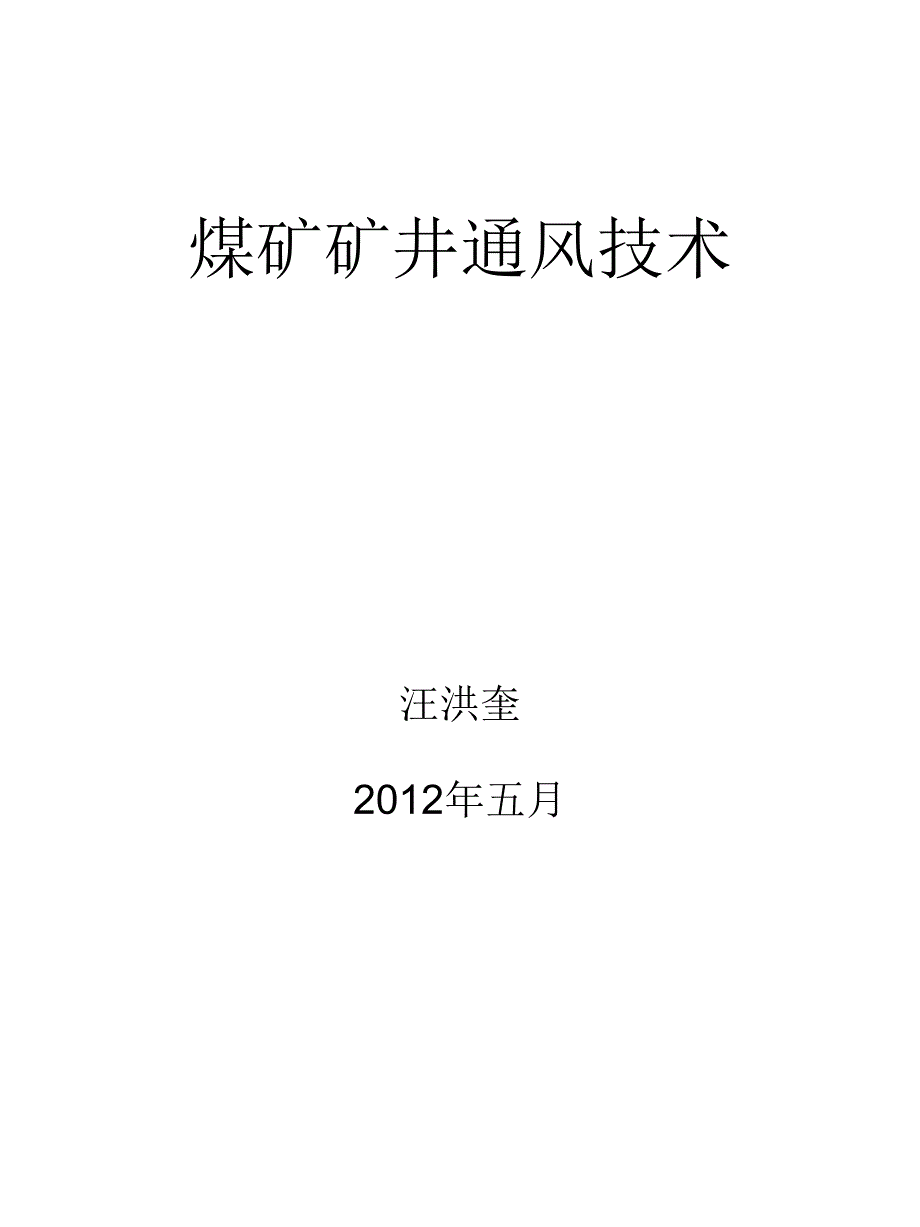 煤矿矿井通风技术

汪洪奎

2012年五月